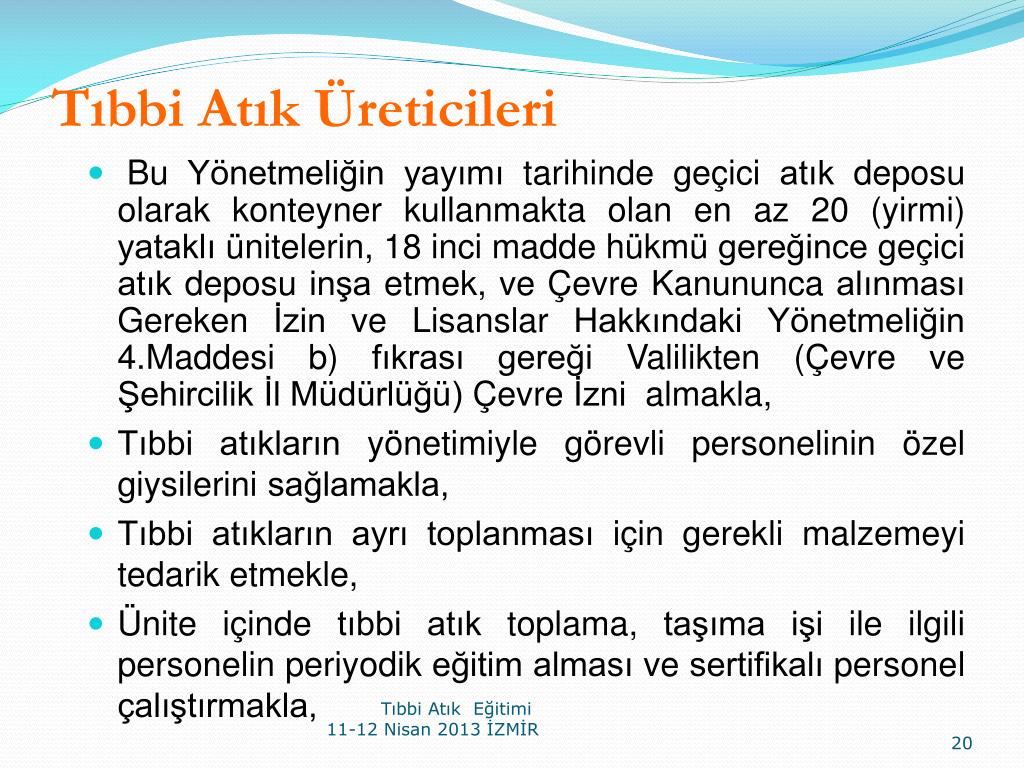 Tıbbi Atık Üreticileri

Bu Yönetmeliğin yayımı tarihinde geçici atık deposu olarak konteyner kullanmakta olan en az 20 (yirmi) yataklı ünitelerin, 18 inci madde hükmü gereğince geçici atık deposu inşa etmek, ve Çevre Kanununca alınması Gereken İzin ve Lisanslar Hakkındaki Yönetmeliğin 4.Maddesi b) fıkrası gereği Valilikten (Çevre ve Şehircilik İl Müdürlüğü) Çevre İzni almakla,

Tıbbi atıkların yönetimiyle görevli personelinin özel giysilerini sağlamakla,

Tıbbi atıkların ayrı toplanması için gerekli malzemeyi tedarik etmekle,

Ünite içinde tıbbi atık toplama, taşıma işi ile ilgili personelin periyodik eğitim alması ve sertifikalı personel çalıştırmakla,

Tıbbi Atık Eğitimi
11-12 Nisan 2013 İZMİR

20